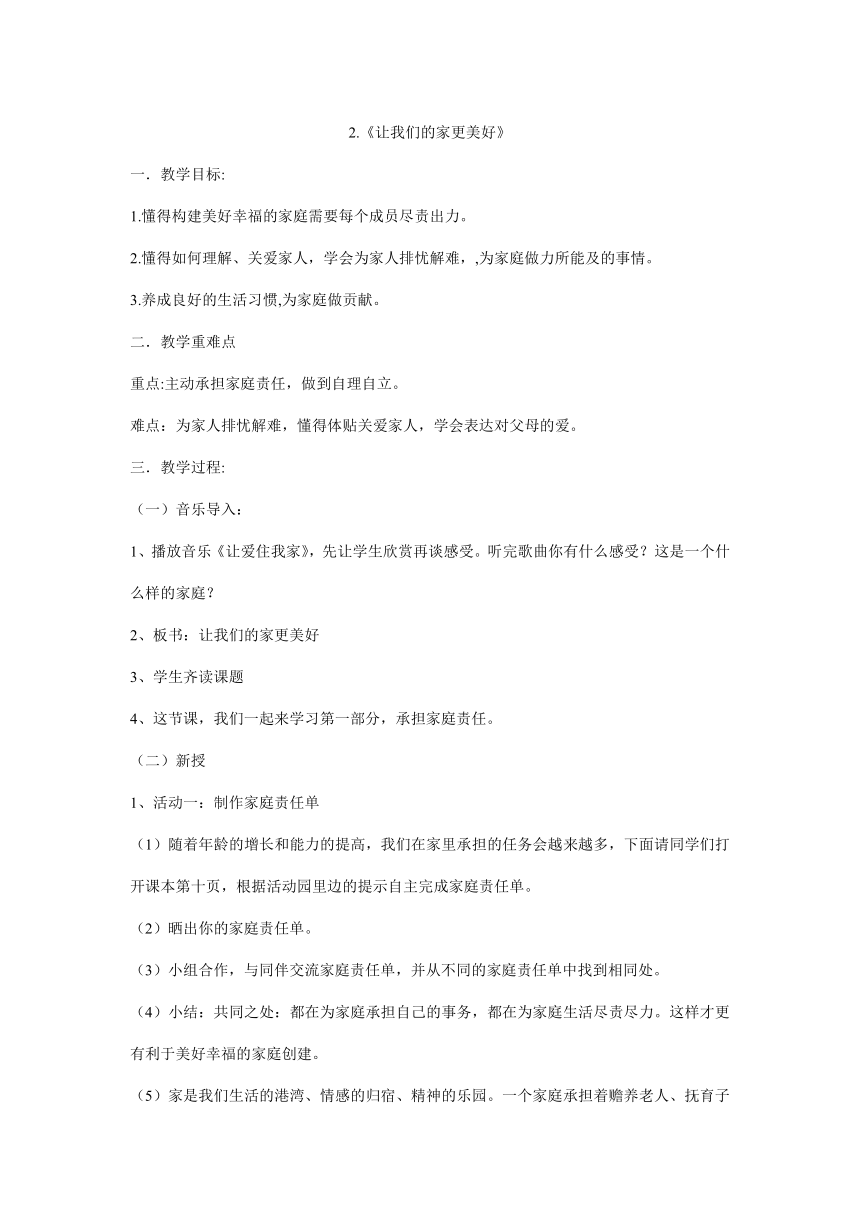 2.《让我们的家更美好》

一．教学目标:

1.懂得构建美好幸福的家庭需要每个成员尽责出力。

2.懂得如何理解、关爱家人，学会为家人排忧解难，,为家庭做力所能及的事情。

3.养成良好的生活习惯,为家庭做贡献。

二．教学重难点

重点:主动承担家庭责任，做到自理自立。

难点：为家人排忧解难，懂得体贴关爱家人，学会表达对父母的爱。

三．教学过程:

（一）音乐导入：

1、播放音乐《让爱住我家》，先让学生欣赏再谈感受。听完歌曲你有什么感受？这是一个什么样的家庭？

2、板书：让我们的家更美好

3、学生齐读课题

4、这节课，我们一起来学习第一部分，承担家庭责任。

（二）新授

1、活动一：制作家庭责任单

（1）随着年龄的增长和能力的提高，我们在家里承担的任务会越来越多，下面请同学们打开课本第十页，根据活动园里边的提示自主完成家庭责任单。

（2）晒出你的家庭责任单。

（3）小组合作，与同伴交流家庭责任单，并从不同的家庭责任单中找到相同处。

（4）小结：共同之处：都在为家庭承担自己的事务，都在为家庭生活尽责尽力。这样才更有利于美好幸福的家庭创建。

（5）家是我们生活的港湾、情感的归宿、精神的乐园。一个家庭承担着赡养老人、抚育子